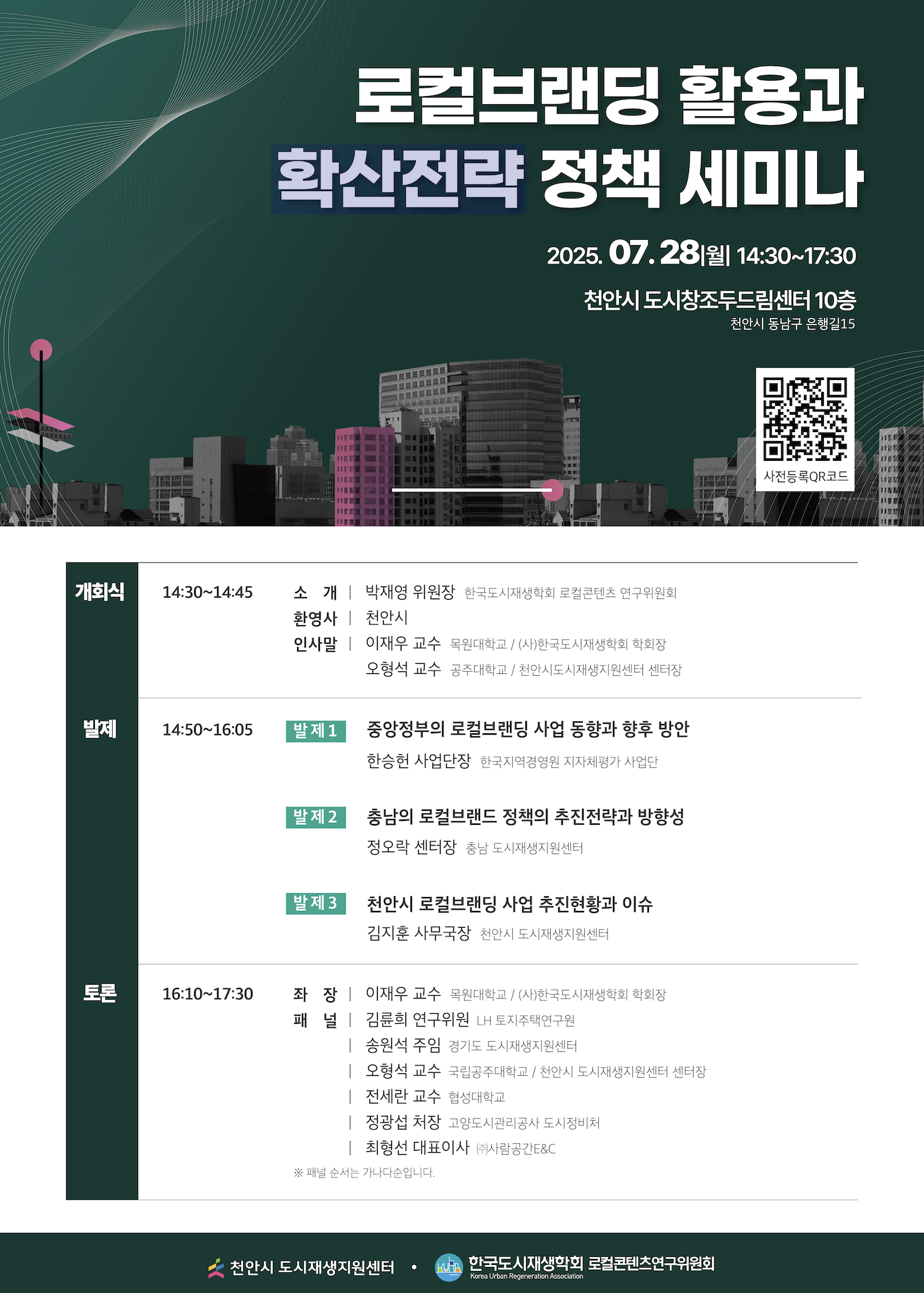 로컬브랜딩 활용과
확산전략 정책 세미나

2025. 07. 28|월| 14:30~17:30

천안시 도시창조두드림센터 10층
천안시 동남구 은행길15

사전등록QR코드

개회식
14:30~14:45
소 개 | 박재영 위원장 한국도시재생학회 로컬콘텐츠 연구위원회
환영사 | 천안시
인사말 | 이재우 교수 목원대학교 / (사)한국도시재생학회 학회장
오형석 교수 공주대학교 / 천안시도시재생지원센터 센터장

발제
14:50~16:05
발제 1 중앙정부의 로컬브랜딩 사업 동향과 향후 방안
한승헌 사업단장 한국지역경영원 지자체평가 사업단

발제 2 충남의 로컬브랜드 정책의 추진전략과 방향성
정오락 센터장 충남 도시재생지원센터

발제 3 천안시 로컬브랜딩 사업 추진현황과 이슈
김지훈 사무국장 천안시 도시재생지원센터

토론
16:10~17:30
좌 장 | 이재우 교수 목원대학교 / (사)한국도시재생학회 학회장
패 널 | 김륜희 연구위원 LH 토지주택연구원
| 송원석 주임 경기도 도시재생지원센터
| 오형석 교수 국립공주대학교 / 천안시 도시재생지원센터 센터장
| 전세란 교수 협성대학교
| 정광섭 처장 고양도시관리공사 도시정비처
| 최형선 대표이사 ㈜사람공간E&C
※ 패널 순서는 가나다순입니다.

천안시 도시재생지원센터 • 한국도시재생학회 로컬콘텐츠연구위원회
Korea Urban Regeneration Association